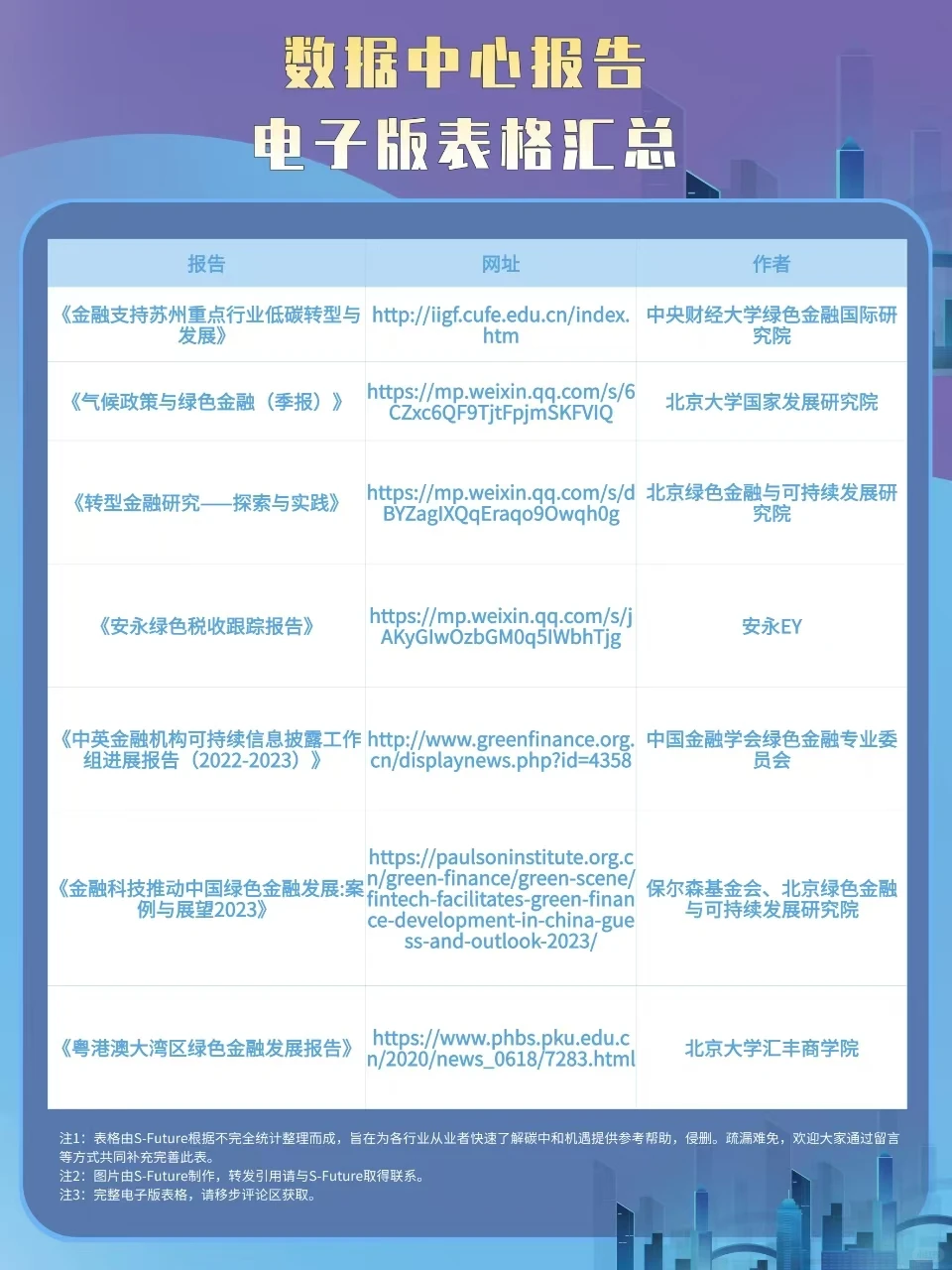 数据中心报告
电子版表格汇总

| 报告 | 网址 | 作者 |
|---|---|---|
| 《金融支持苏州重点行业低碳转型与发展》 | http://iigf.cufe.edu.cn/index.htm | 中央财经大学绿色金融国际研究院 |
| 《气候政策与绿色金融（季报）》 | https://mp.weixin.qq.com/s/6CZxc6QF9TjtFpjmSKFVIQ | 北京大学国家发展研究院 |
| 《转型金融研究——探索与实践》 | https://mp.weixin.qq.com/s/dBYZagIXQqEraqo9Owqh0g | 北京绿色金融与可持续发展研究院 |
| 《安永绿色税收跟踪报告》 | https://mp.weixin.qq.com/s/jAKyGlwOzbGM0q5IWbhTjg | 安永EY |
| 《中英金融机构可持续信息披露工作组进展报告（2022-2023）》 | http://www.greenfinance.org.cn/displaynews.php?id=4358 | 中国金融学会绿色金融专业委员会 |
| 《金融科技推动中国绿色金融发展:案例与展望2023》 | https://paulsoninstitute.org.cn/green-finance/green-scene/fintech-facilitates-green-finance-development-in-china-guess-and-outlook-2023/ | 保尔森基金会、北京绿色金融与可持续发展研究院 |
| 《粤港澳大湾区绿色金融发展报告》 | https://www.phbs.pku.edu.cn/2020/news_0618/7283.html | 北京大学汇丰商学院 |

注1：表格由S-Future根据不完全统计整理而成，旨在为各行业从业者快速了解碳中和机遇提供参考帮助，侵删。疏漏难免，欢迎大家通过留言等方式共同补充完善此表。
注2：图片由S-Future制作，转发引用请与S-Future取得联系。
注3：完整电子版表格，请移步评论区获取。